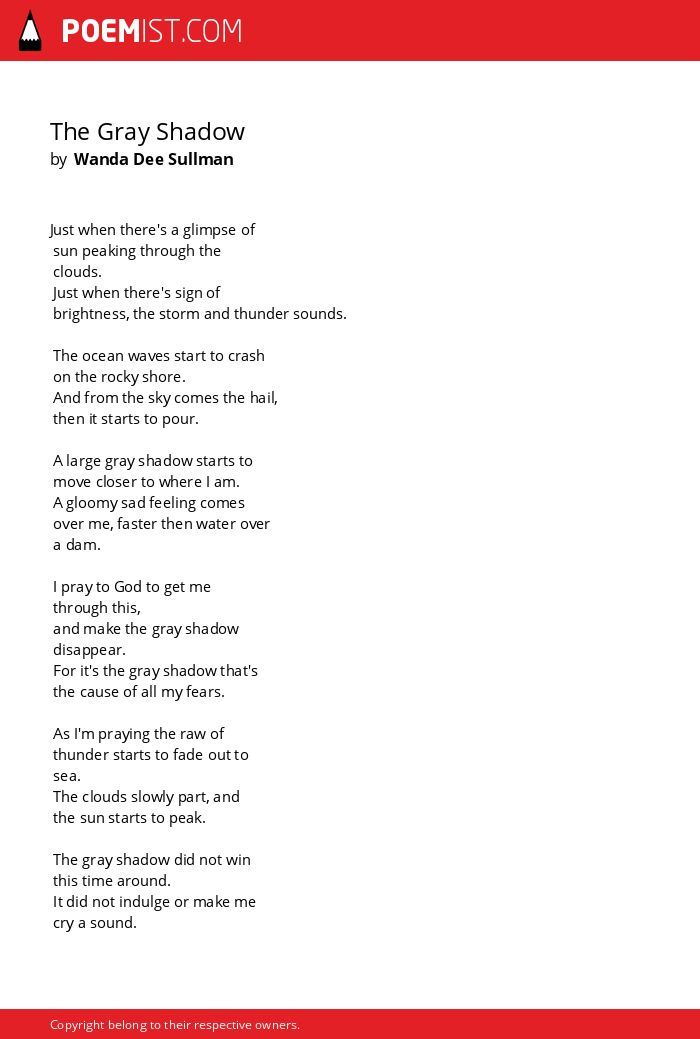 POEMIST.COM

The Gray Shadow
by Wanda Dee Sullman

Just when there's a glimpse of
sun peaking through the
clouds.
Just when there's sign of
brightness, the storm and thunder sounds.

The ocean waves start to crash
on the rocky shore.
And from the sky comes the hail,
then it starts to pour.

A large gray shadow starts to
move closer to where I am.
A gloomy sad feeling comes
over me, faster then water over
a dam.

I pray to God to get me
through this,
and make the gray shadow
disappear.
For it's the gray shadow that's
the cause of all my fears.

As I'm praying the raw of
thunder starts to fade out to
sea.
The clouds slowly part, and
the sun starts to peak.

The gray shadow did not win
this time around.
It did not indulge or make me
cry a sound.

Copyright belong to their respective owners.